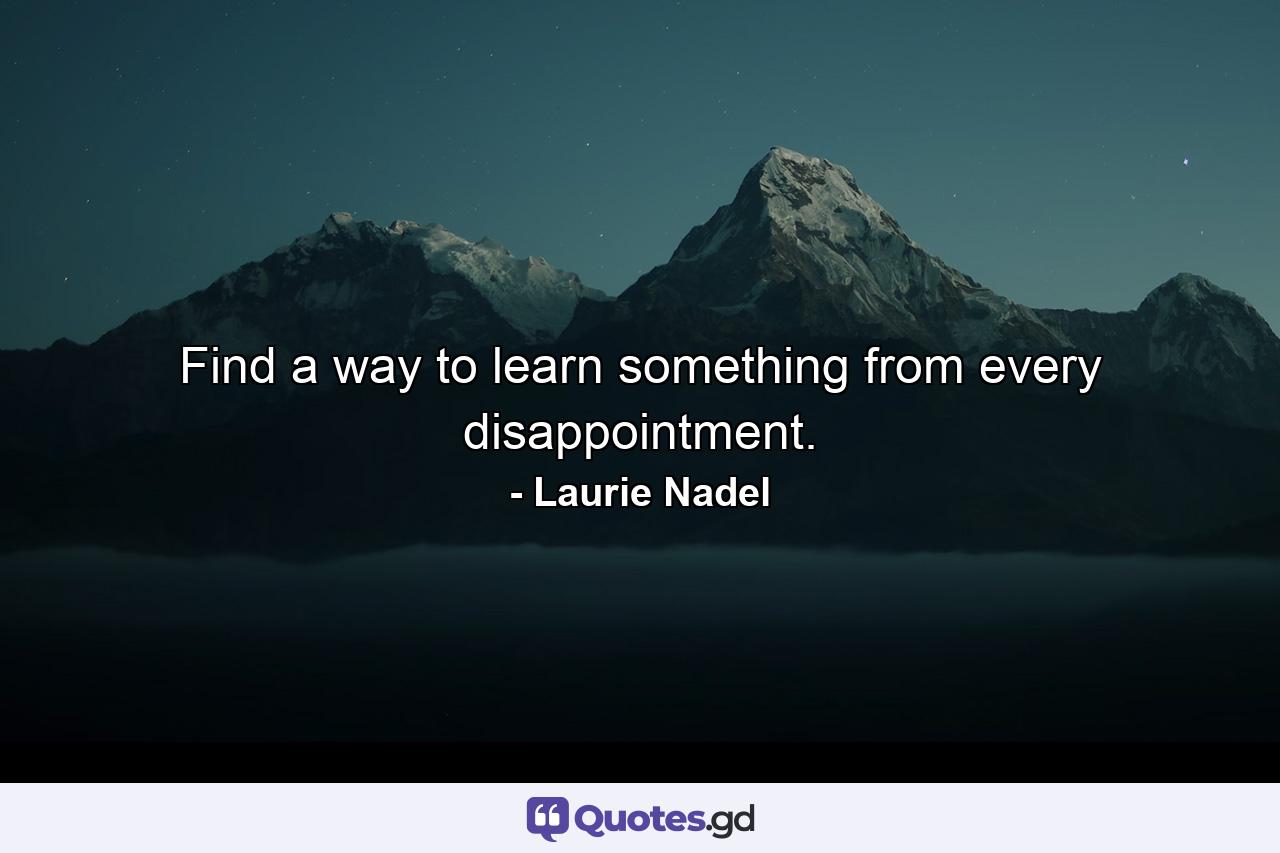 Find a way to learn something from every disappointment.

- Laurie Nadel

Quotes.gd